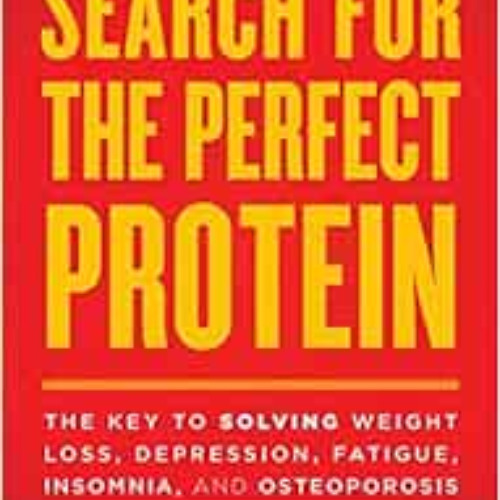 SEARCH FOR THE PERFECT PROTEIN

THE KEY TO SOLVING WEIGHT LOSS, DEPRESSION, FATIGUE, INSOMNIA, AND OSTEOPOROSIS